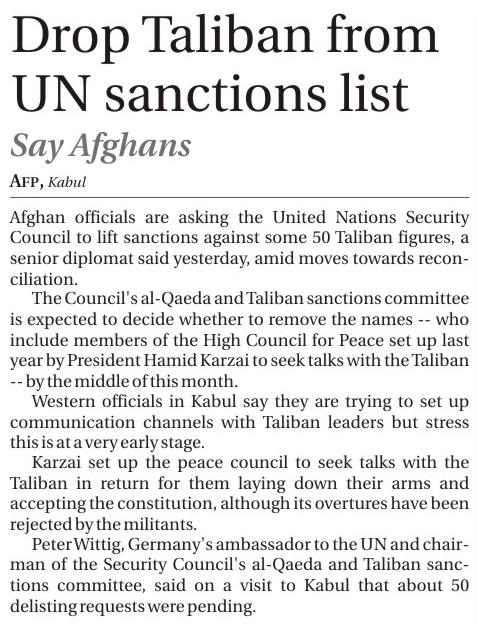 Drop Taliban from UN sanctions list

Say Afghans

AFP, Kabul

Afghan officials are asking the United Nations Security Council to lift sanctions against some 50 Taliban figures, a senior diplomat said yesterday, amid moves towards reconciliation.

The Council's al-Qaeda and Taliban sanctions committee is expected to decide whether to remove the names -- who include members of the High Council for Peace set up last year by President Hamid Karzai to seek talks with the Taliban -- by the middle of this month.

Western officials in Kabul say they are trying to set up communication channels with Taliban leaders but stress this is at a very early stage.

Karzai set up the peace council to seek talks with the Taliban in return for them laying down their arms and accepting the constitution, although its overtures have been rejected by the militants.

Peter Wittig, Germany's ambassador to the UN and chairman of the Security Council's al-Qaeda and Taliban sanctions committee, said on a visit to Kabul that about 50 delisting requests were pending.